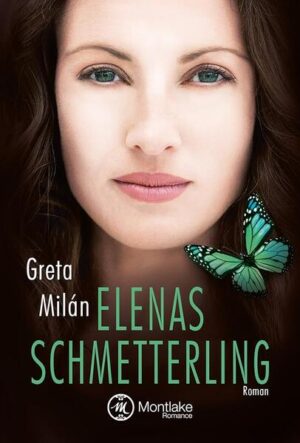 Greta
Milán
ELENAS
SCHMETTERLING
Roman

M Montlake
Romance